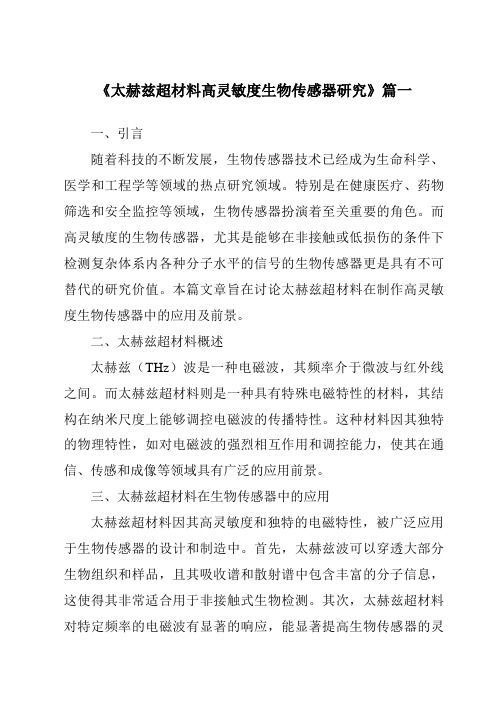 《太赫兹超材料高灵敏度生物传感器研究》篇一

一、引言

随着科技的不断发展，生物传感器技术已经成为生命科学、医学和工程学等领域的热点研究领域。特别是在健康医疗、药物筛选和安全监控等领域，生物传感器扮演着至关重要的角色。而高灵敏度的生物传感器，尤其是能够在非接触或低损伤的条件下检测复杂体系内各种分子水平的信号的生物传感器更是具有不可替代的研究价值。本篇文章旨在讨论太赫兹超材料在制作高灵敏度生物传感器中的应用及前景。

二、太赫兹超材料概述

太赫兹（THz）波是一种电磁波，其频率介于微波与红外线之间。而太赫兹超材料则是一种具有特殊电磁特性的材料，其结构在纳米尺度上能够调控电磁波的传播特性。这种材料因其独特的物理特性，如对电磁波的强烈相互作用和调控能力，使其在通信、传感和成像等领域具有广泛的应用前景。

三、太赫兹超材料在生物传感器中的应用

太赫兹超材料因其高灵敏度和独特的电磁特性，被广泛应用于生物传感器的设计和制造中。首先，太赫兹波可以穿透大部分生物组织和样品，且其吸收谱和散射谱中包含丰富的分子信息，这使得其非常适合用于非接触式生物检测。其次，太赫兹超材料对特定频率的电磁波有显著的响应，能显著提高生物传感器的灵